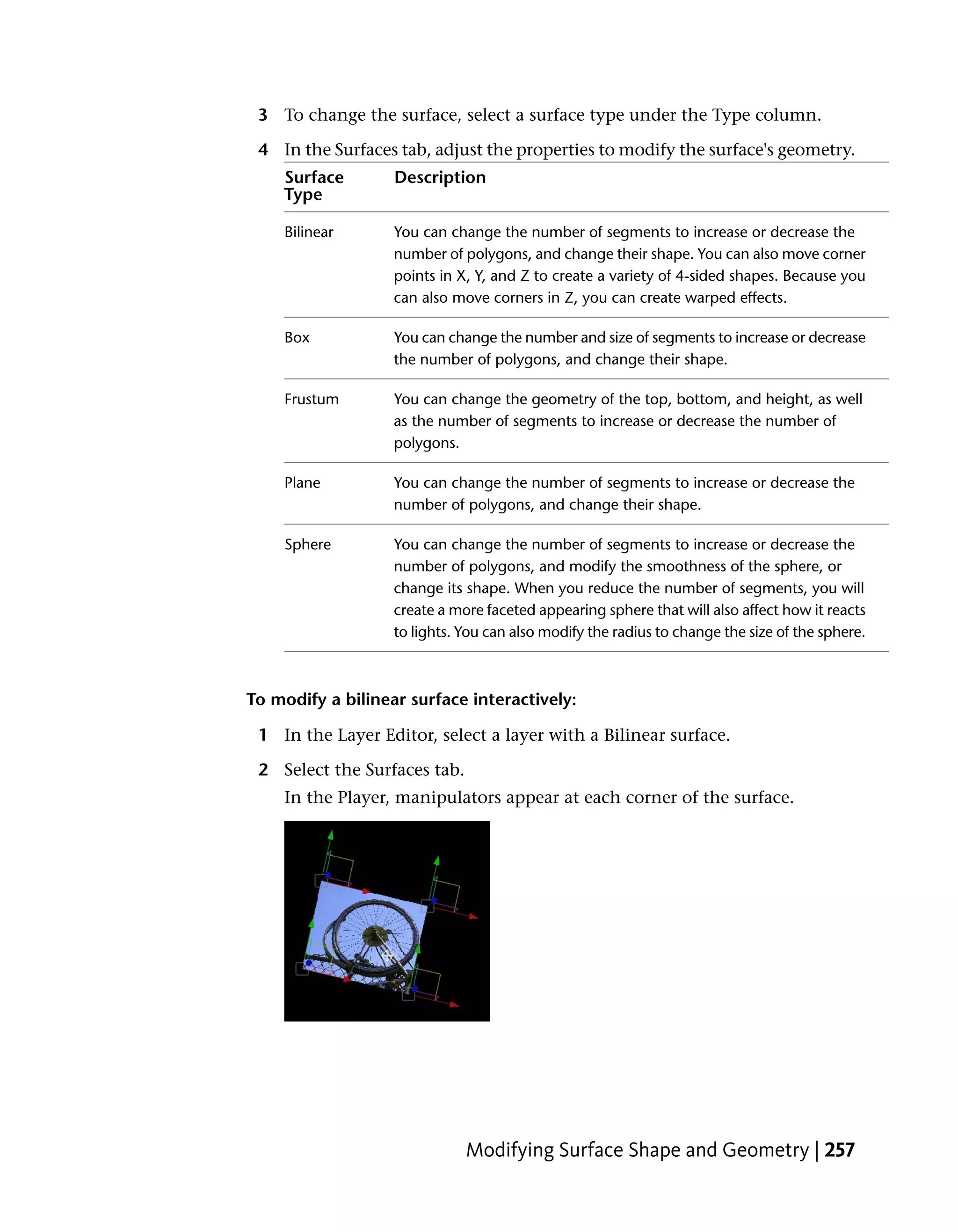 3 To change the surface, select a surface type under the Type column.

4 In the Surfaces tab, adjust the properties to modify the surface's geometry.

| Surface Type | Description |
|---|---|
| Bilinear | You can change the number of segments to increase or decrease the number of polygons, and change their shape. You can also move corner points in X, Y, and Z to create a variety of 4-sided shapes. Because you can also move corners in Z, you can create warped effects. |
| Box | You can change the number and size of segments to increase or decrease the number of polygons, and change their shape. |
| Frustum | You can change the geometry of the top, bottom, and height, as well as the number of segments to increase or decrease the number of polygons. |
| Plane | You can change the number of segments to increase or decrease the number of polygons, and change their shape. |
| Sphere | You can change the number of segments to increase or decrease the number of polygons, and modify the smoothness of the sphere, or change its shape. When you reduce the number of segments, you will create a more faceted appearing sphere that will also affect how it reacts to lights. You can also modify the radius to change the size of the sphere. |

To modify a bilinear surface interactively:

1 In the Layer Editor, select a layer with a Bilinear surface.

2 Select the Surfaces tab.
In the Player, manipulators appear at each corner of the surface.

Modifying Surface Shape and Geometry | 257